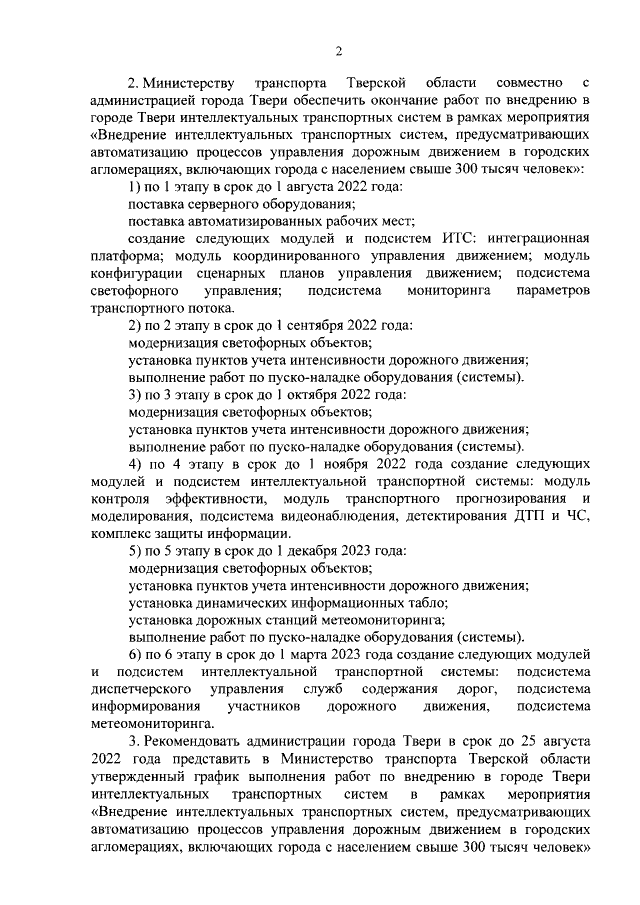 2

2. Министерству транспорта Тверской области совместно с администрацией города Твери обеспечить окончание работ по внедрению в городе Твери интеллектуальных транспортных систем в рамках мероприятия «Внедрение интеллектуальных транспортных систем, предусматривающих автоматизацию процессов управления дорожным движением в городских агломерациях, включающих города с населением свыше 300 тысяч человек»:

1) по 1 этапу в срок до 1 августа 2022 года:

поставка серверного оборудования;

поставка автоматизированных рабочих мест;

создание следующих модулей и подсистем ИТС: интеграционная платформа; модуль координированного управления движением; модуль конфигурации сценарных планов управления движением; подсистема светофорного управления; подсистема мониторинга параметров транспортного потока.

2) по 2 этапу в срок до 1 сентября 2022 года:

модернизация светофорных объектов;

установка пунктов учета интенсивности дорожного движения;

выполнение работ по пуско-наладке оборудования (системы).

3) по 3 этапу в срок до 1 октября 2022 года:

модернизация светофорных объектов;

установка пунктов учета интенсивности дорожного движения;

выполнение работ по пуско-наладке оборудования (системы).

4) по 4 этапу в срок до 1 ноября 2022 года создание следующих модулей и подсистем интеллектуальной транспортной системы: модуль контроля эффективности, модуль транспортного прогнозирования и моделирования, подсистема видеонаблюдения, детектирования ДТП и ЧС, комплекс защиты информации.

5) по 5 этапу в срок до 1 декабря 2023 года:

модернизация светофорных объектов;

установка пунктов учета интенсивности дорожного движения;

установка динамических информационных табло;

установка дорожных станций метеомониторинга;

выполнение работ по пуско-наладке оборудования (системы).

6) по 6 этапу в срок до 1 марта 2023 года создание следующих модулей и подсистем интеллектуальной транспортной системы: подсистема диспетчерского управления служб содержания дорог, подсистема информирования участников дорожного движения, подсистема метеомониторинга.

3. Рекомендовать администрации города Твери в срок до 25 августа 2022 года представить в Министерство транспорта Тверской области утвержденный график выполнения работ по внедрению в городе Твери интеллектуальных транспортных систем в рамках мероприятия «Внедрение интеллектуальных транспортных систем, предусматривающих автоматизацию процессов управления дорожным движением в городских агломерациях, включающих города с населением свыше 300 тысяч человек»